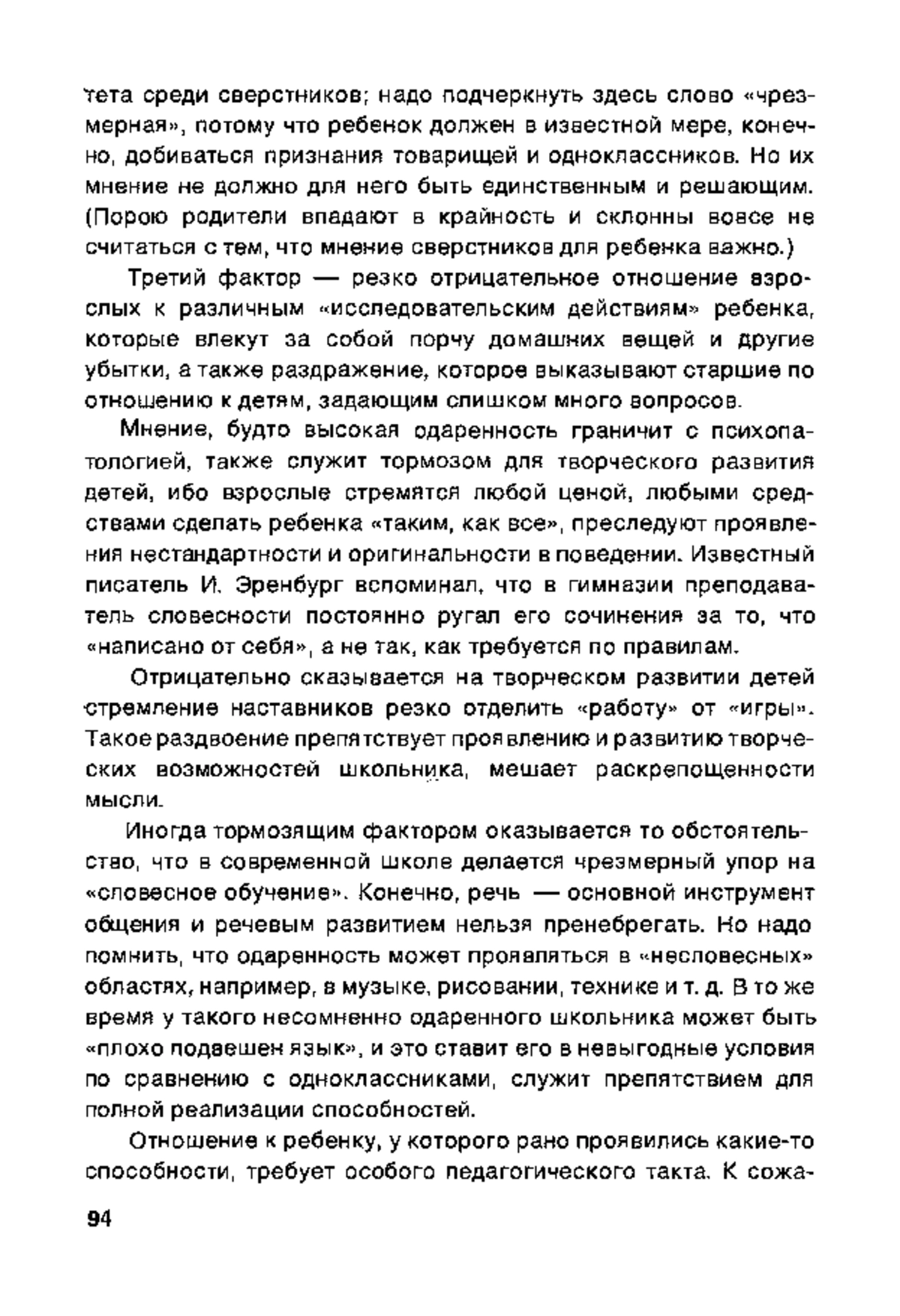 тета среди сверстников; надо подчеркнуть здесь слово «чрезмерная», потому что ребенок должен в известной мере, конечно, добиваться признания товарищей и одноклассников. Но их мнение не должно для него быть единственным и решающим. (Порою родители впадают в крайность и склонны вовсе не считаться с тем, что мнение сверстников для ребенка важно.)

Третий фактор — резко отрицательное отношение взрослых к различным «исследовательским действиям» ребенка, которые влекут за собой порчу домашних вещей и другие убытки, а также раздражение, которое выказывают старшие по отношению к детям, задающим слишком много вопросов.

Мнение, будто высокая одаренность граничит с психопатологией, также служит тормозом для творческого развития детей, ибо взрослые стремятся любой ценой, любыми средствами сделать ребенка «таким, как все», преследуют проявления нестандартности и оригинальности в поведении. Известный писатель И. Эренбург вспоминал, что в гимназии преподаватель словесности постоянно ругал его сочинения за то, что «написано от себя», а не так, как требуется по правилам.

Отрицательно сказывается на творческом развитии детей стремление наставников резко отделить «работу» от «игры». Такое раздвоение препятствует проявлению и развитию творческих возможностей школьника, мешает раскрепощенности мысли.

Иногда тормозящим фактором оказывается то обстоятельство, что в современной школе делается чрезмерный упор на «словесное обучение». Конечно, речь — основной инструмент общения и речевым развитием нельзя пренебрегать. Но надо помнить, что одаренность может проявляться в «несловесных» областях, например, в музыке, рисовании, технике и т. д. В то же время у такого несомненно одаренного школьника может быть «плохо подвешен язык», и это ставит его в невыгодные условия по сравнению с одноклассниками, служит препятствием для полной реализации способностей.

Отношение к ребенку, у которого рано проявились какие-то способности, требует особого педагогического такта. К сожа-

94